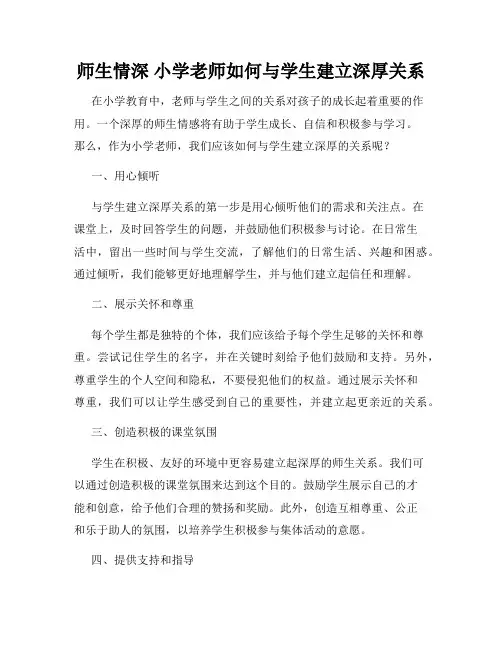 师生情深 小学老师如何与学生建立深厚关系

在小学教育中，老师与学生之间的关系对孩子的成长起着重要的作用。一个深厚的师生情感将有助于学生成长、自信和积极参与学习。那么，作为小学老师，我们应该如何与学生建立深厚的关系呢？

一、用心倾听

与学生建立深厚关系的第一步是用心倾听他们的需求和关注点。在课堂上，及时回答学生的问题，并鼓励他们积极参与讨论。在日常生活中，留出一些时间与学生交流，了解他们的日常生活、兴趣和困惑。通过倾听，我们能够更好地理解学生，并与他们建立起信任和理解。

二、展示关怀和尊重

每个学生都是独特的个体，我们应该给予每个学生足够的关怀和尊重。尝试记住学生的名字，并在关键时刻给予他们鼓励和支持。另外，尊重学生的个人空间和隐私，不要侵犯他们的权益。通过展示关怀和尊重，我们可以让学生感受到自己的重要性，并建立起更亲近的关系。

三、创造积极的课堂氛围

学生在积极、友好的环境中更容易建立起深厚的师生关系。我们可以通过创造积极的课堂氛围来达到这个目的。鼓励学生展示自己的才能和创意，给予他们合理的赞扬和奖励。此外，创造互相尊重、公正和乐于助人的氛围，以培养学生积极参与集体活动的意愿。

四、提供支持和指导